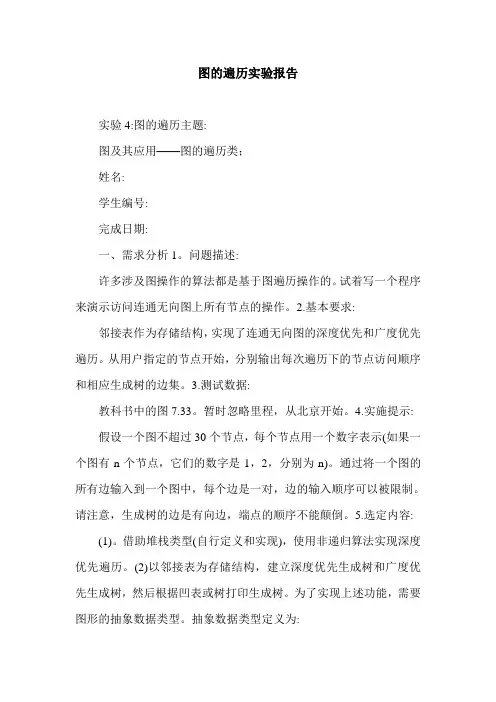 图的遍历实验报告

实验 4:图的遍历主题:

图及其应用——图的遍历类:

姓名:

学生编号:

完成日期:

一、需求分析 1。问题描述:

许多涉及图操作的算法都是基于图遍历操作的。试着写一个程序来演示访问连通无向图上所有节点的操作。2.基本要求:

邻接表作为存储结构，实现了连通无向图的深度优先和广度优先遍历。从用户指定的节点开始，分别输出每次遍历下的节点访问顺序和相应生成树的边集。3.测试数据:

教科书中的图 7.33。暂时忽略里程，从北京开始。4.实施提示:

假设一个图不超过 30 个节点，每个节点用一个数字表示(如果一个图有 n 个节点，它们的数字是 1，2，分别为 n)。通过将一个图的所有边输入到一个图中，每个边是一对，边的输入顺序可以被限制。请注意，生成树的边是有向边，端点的顺序不能颠倒。5.选定内容:

(1)。借助堆栈类型(自行定义和实现)，使用非递归算法实现深度优先遍历。(2)以邻接表为存储结构，建立深度优先生成树和广度优先生成树，然后根据凹表或树打印生成树。为了实现上述功能，需要图形的抽象数据类型。抽象数据类型定义为: